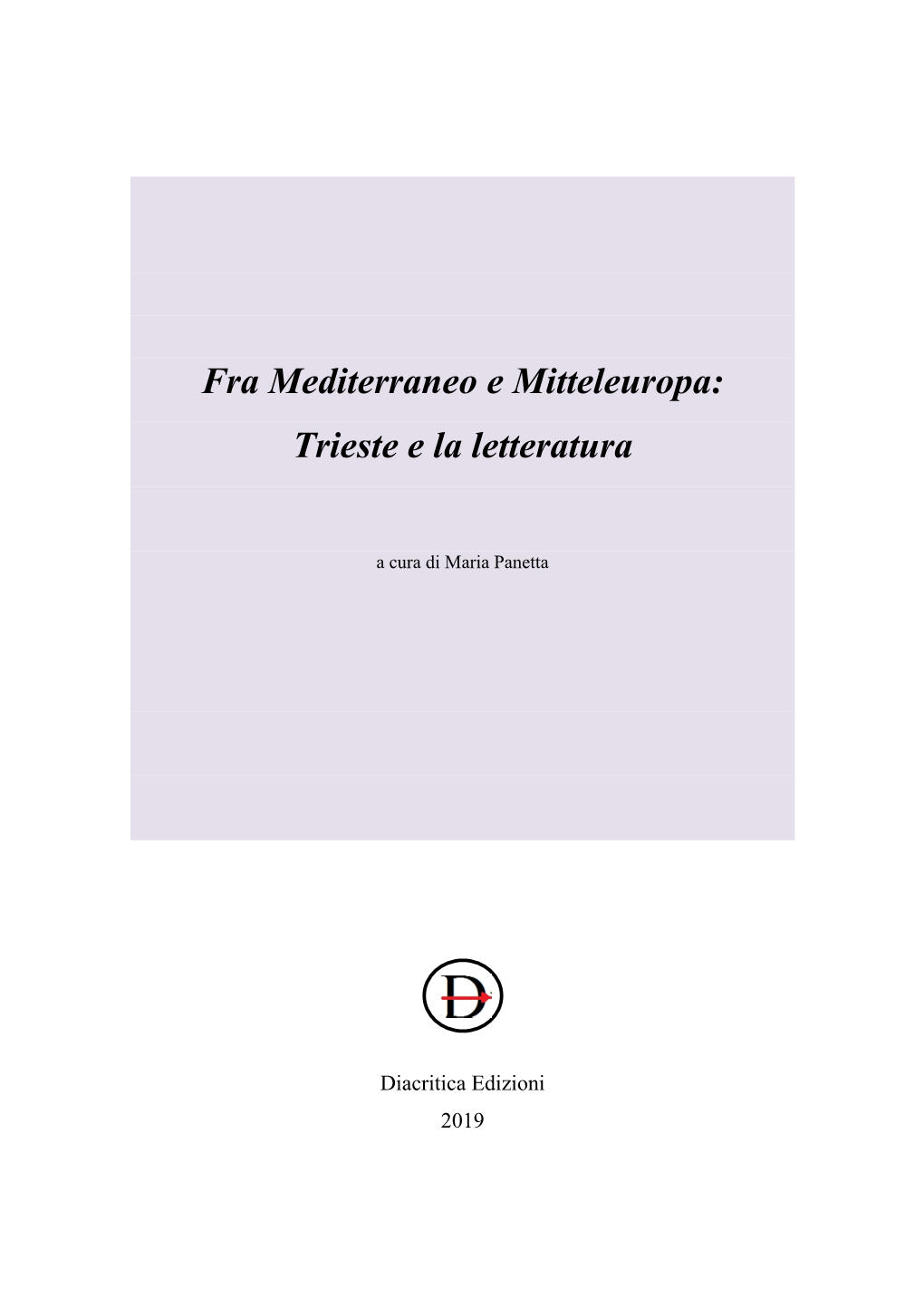 Fra Mediterraneo e Mitteleuropa:

Trieste e la letteratura

a cura di Maria Panetta

D

Diacritica Edizioni

2019